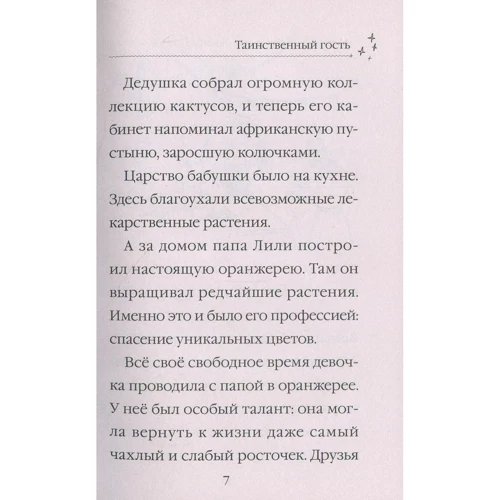 Таинственный гость

Дедушка собрал огромную коллекцию кактусов, и теперь его кабинет напоминал африканскую пустыню, заросшую колючками.

Царство бабушки было на кухне. Здесь благоухали всевозможные лекарственные растения.

А за домом папа Лили построил настоящую оранжерею. Там он выращивал редчайшие растения. Именно это и было его профессией: спасение уникальных цветов.

Всё своё свободное время девочка проводила с папой в оранжерее. У неё был особый талант: она могла вернуть к жизни даже самый чахлый и слабый росточек. Друзья

7